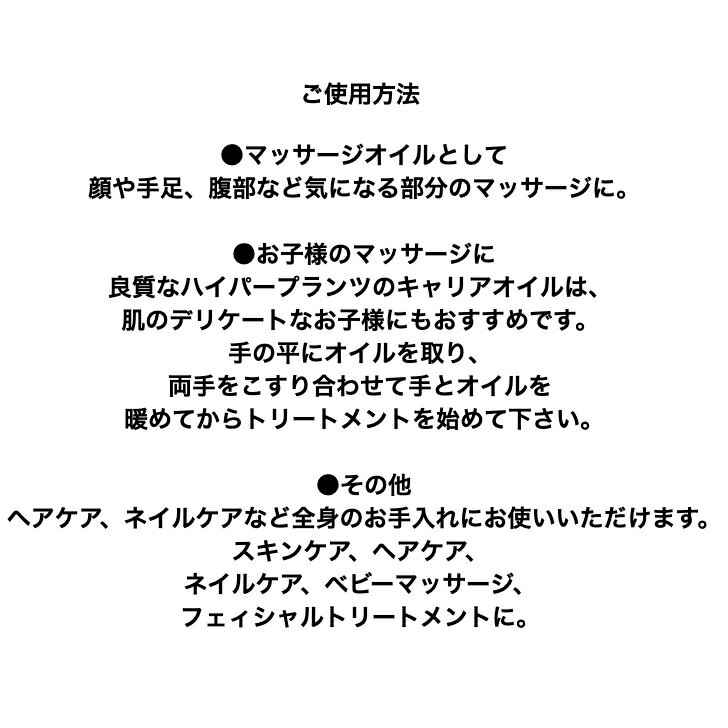 ご使用方法

●マッサージオイルとして
顔や手足、腹部など気になる部分のマッサージに。

●お子様のマッサージに
良質なハイパープランツのキャリアオイルは、
肌のデリケートなお子様にもおすすめです。
手の平にオイルを取り、
両手をこすり合わせて手とオイルを
暖めてからトリートメントを始めて下さい。

●その他
ヘアケア、ネイルケアなど全身のお手入れにお使いいただけます。
スキンケア、ヘアケア、
ネイルケア、ベビーマッサージ、
フェィシャルトリートメントに。